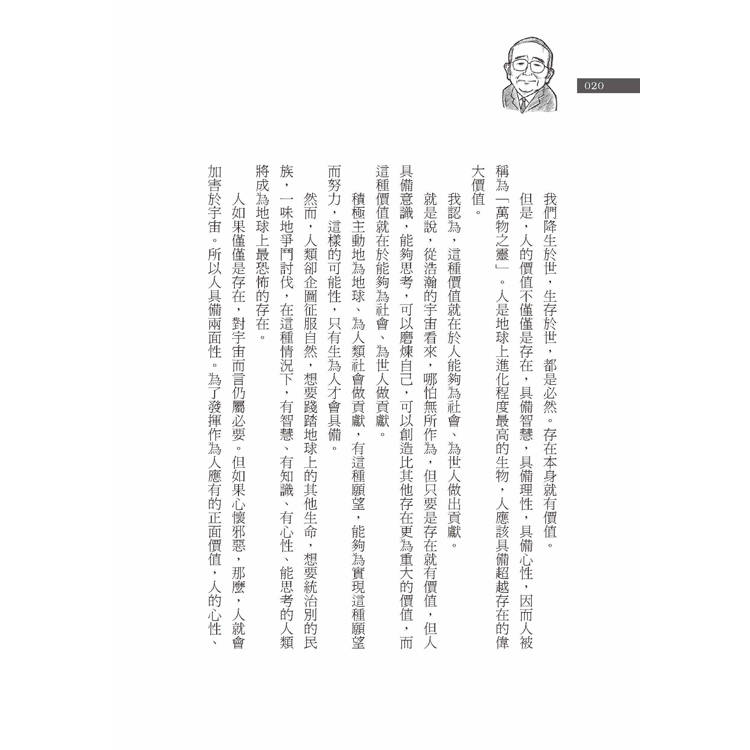 020

我們降生於世，生存於世，都是必然。存在本身就有價值。

但是，人的價值不僅僅是存在，具備智慧，具備理性，具備心性，因而人被稱為「萬物之靈」。人是地球上進化程度最高的生物，人應該具備超越存在的偉大價值。

我認為，這種價值就在於人能夠為社會、為世人做出貢獻。

就是說，從浩瀚的宇宙看來，哪怕無所作為，但只要是存在就有價值，但人具備意識，能夠思考，可以磨煉自己，可以創造比其他存在更為重大的價值，而這種價值就在於能夠為社會、為世人做貢獻。

積極主動地為地球、為人類社會做貢獻，有這種願望，能夠為實現這種願望而努力，這樣的可能性，只有生為人才會具備。

然而，人類卻企圖征服自然，想要踐踏地球上的其他生命，想要統治別的民族，一味地爭鬥討伐，在這種情況下，有智慧、有知識、有心性、能思考的人類將成為地球上最恐怖的存在。

人如果僅僅是存在，對宇宙而言仍屬必要。但如果心懷邪惡，那麼，人就會加害於宇宙。所以人具備兩面性。為了發揮作為人應有的正面價值，人的心性、